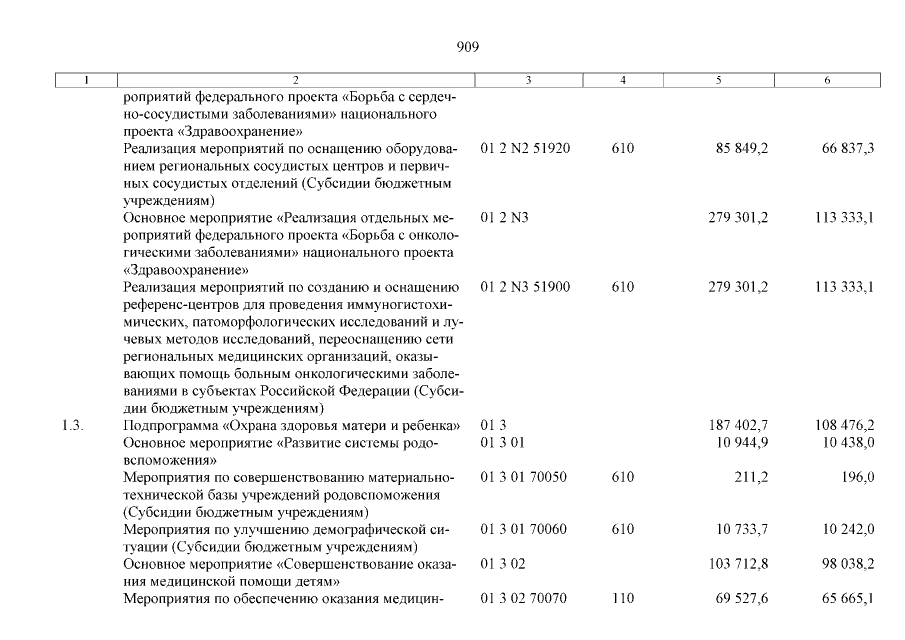 909

| 1 | 2 | 3 | 4 | 5 | 6 |
|---|---|---|---|---|---|
| | роприятий федерального проекта «Борьба с сердечно-сосудистыми заболеваниями» национального проекта «Здравоохранение» | | | | |
| | Реализация мероприятий по оснащению оборудованием региональных сосудистых центров и первичных сосудистых отделений (Субсидии бюджетным учреждениям) | 01 2 N2 51920 | 610 | 85 849,2 | 66 837,3 |
| | Основное мероприятие «Реализация отдельных мероприятий федерального проекта «Борьба с онкологическими заболеваниями» национального проекта «Здравоохранение» | 01 2 N3 | | 279 301,2 | 113 333,1 |
| | Реализация мероприятий по созданию и оснащению референс-центров для проведения иммуногистохимических, патоморфологических исследований и лучевых методов исследований, переоснащению сети региональных медицинских организаций, оказывающих помощь больным онкологическими заболеваниями в субъектах Российской Федерации (Субсидии бюджетным учреждениям) | 01 2 N3 51900 | 610 | 279 301,2 | 113 333,1 |
| 1.3. | Подпрограмма «Охрана здоровья матери и ребенка» | 01 3 | | 187 402,7 | 108 476,2 |
| | Основное мероприятие «Развитие системы родовспоможения» | 01 3 01 | | 10 944,9 | 10 438,0 |
| | Мероприятия по совершенствованию материально-технической базы учреждений родовспоможения (Субсидии бюджетным учреждениям) | 01 3 01 70050 | 610 | 211,2 | 196,0 |
| | Мероприятия по улучшению демографической ситуации (Субсидии бюджетным учреждениям) | 01 3 01 70060 | 610 | 10 733,7 | 10 242,0 |
| | Основное мероприятие «Совершенствование оказания медицинской помощи детям» | 01 3 02 | | 103 712,8 | 98 038,2 |
| | Мероприятия по обеспечению оказания медицин- | 01 3 02 70070 | 110 | 69 527,6 | 65 665,1 |